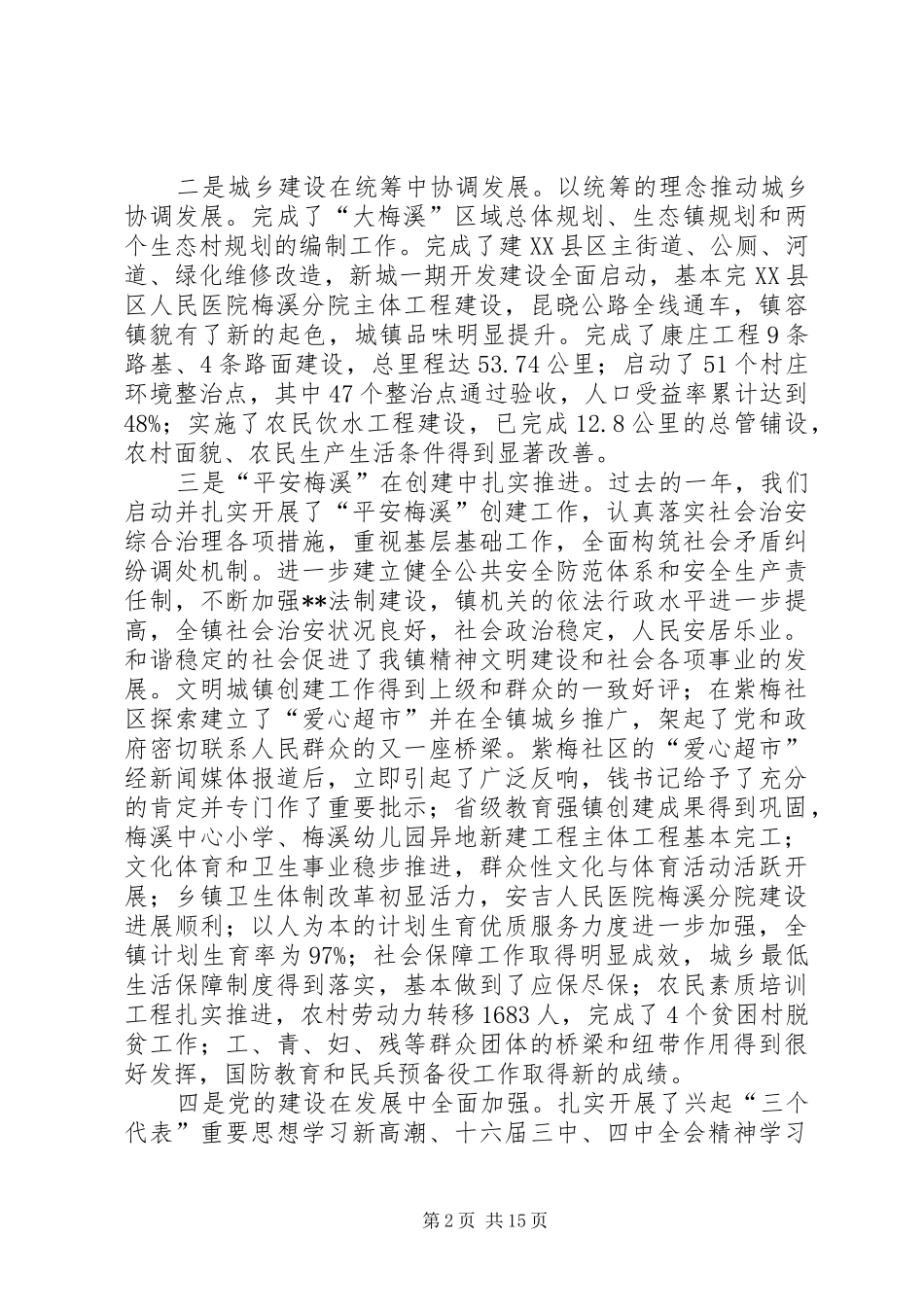 二是城乡建设在统筹中协调发展。以统筹的理念推动城乡协调发展。完成了“大梅溪”区域总体规划、生态镇规划和两个生态村规划的编制工作。完成了建XX县区主街道、公厕、河道、绿化维修改造，新城一期开发建设全面启动，基本完XX县区人民医院梅溪分院主体工程建设，昆晓公路全线通车，镇容镇貌有了新的起色，城镇品味明显提升。完成了康庄工程9条路基、4条路面建设，总里程达53.74公里；启动了51个村庄环境整治点，其中47个整治点通过验收，人口受益率累计达到48%；实施了农民饮水工程建设，已完成12.8公里的总管铺设，农村面貌、农民生产生活条件得到显著改善。

三是“平安梅溪”在创建中扎实推进。过去的一年，我们启动并扎实开展了“平安梅溪”创建工作，认真落实社会治安综合治理各项措施，重视基层基础工作，全面构筑社会矛盾纠纷调处机制。进一步建立健全公共安全防范体系和安全生产责任制，不断加强**法制建设，镇机关的依法行政水平进一步提高，全镇社会治安状况良好，社会政治稳定，人民安居乐业。和谐稳定的社会促进了我镇精神文明建设和社会各项事业的发展。文明城镇创建工作得到上级和群众的一致好评；在紫梅社区探索建立了“爱心超市”并在全镇城乡推广，架起了党和政府密切联系人民群众的又一座桥梁。紫梅社区的“爱心超市”经新闻媒体报道后，立即引起了广泛反响，钱书记给予了充分的肯定并专门作了重要批示；省级教育强镇创建成果得到巩固，梅溪中心小学、梅溪幼儿园异地新建工程主体工程基本完工；文化体育和卫生事业稳步推进，群众性文化与体育活动活跃开展；乡镇卫生体制改革初显活力，安吉人民医院梅溪分院建设进展顺利；以人为本的计划生育优质服务力度进一步加强，全镇计划生育率为97%；社会保障工作取得明显成效，城乡最低生活保障制度得到落实，基本做到了应保尽保；农民素质培训工程扎实推进，农村劳动力转移1683人，完成了4个贫困村脱贫工作；工、青、妇、残等群众团体的桥梁和纽带作用得到很好发挥，国防教育和民兵预备役工作取得新的成绩。

四是党的建设在发展中全面加强。扎实开展了兴起“三个代表”重要思想学习新高潮、十六届三中、四中全会精神学习

第2页 共15页